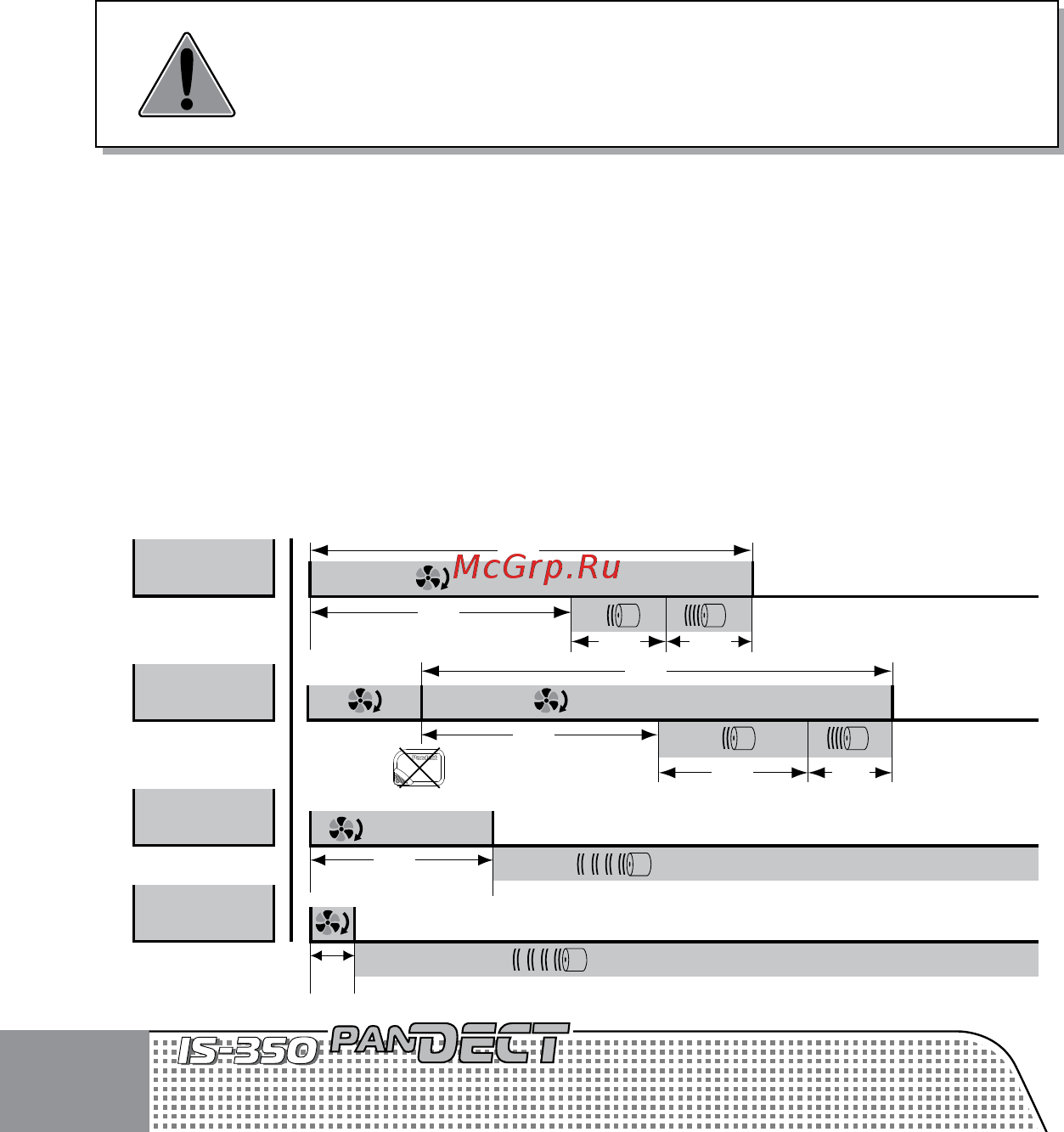 McGrp.Ru

IS-350 PANDECT